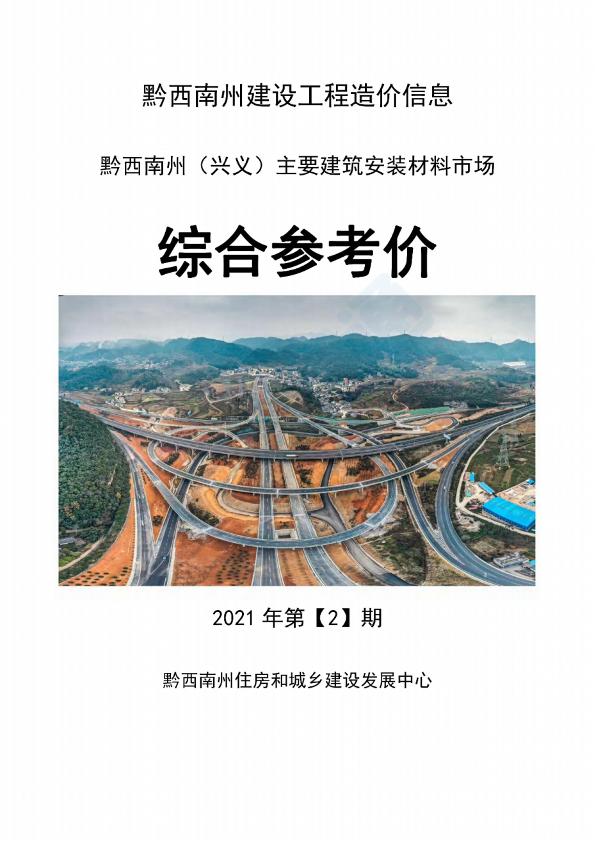 黔西南州建设工程造价信息

黔西南州（兴义）主要建筑安装材料市场

综合参考价

2021 年第【2】期

黔西南州住房和城乡建设发展中心